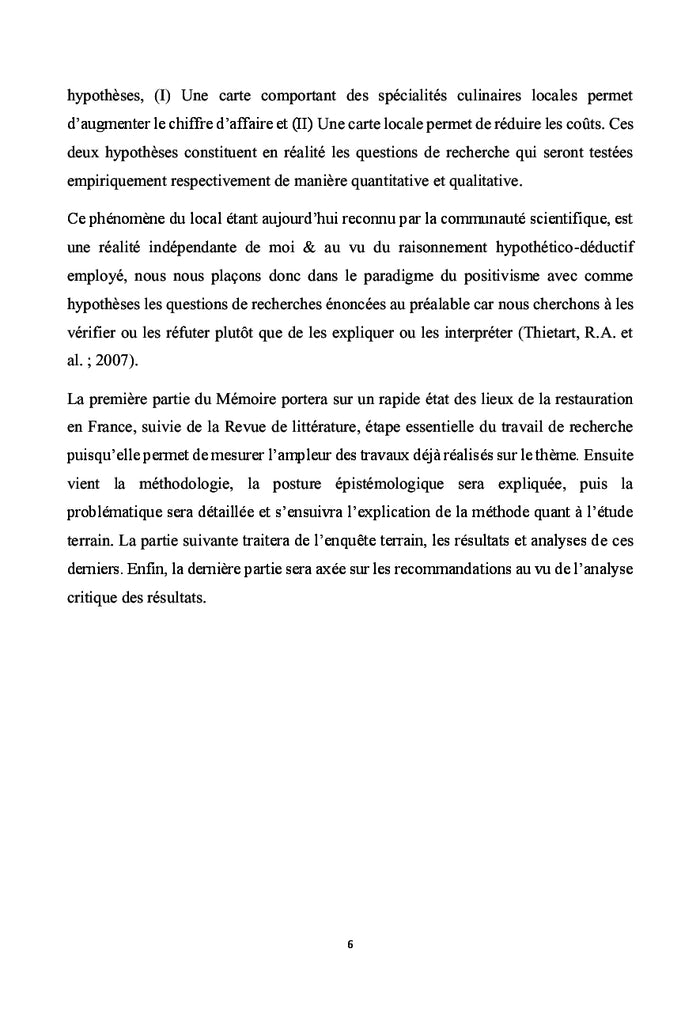 hypothèses, (I) Une carte comportant des spécialités culinaires locales permet d'augmenter le chiffre d'affaire et (II) Une carte locale permet de réduire les coûts. Ces deux hypothèses constituent en réalité les questions de recherche qui seront testées empiriquement respectivement de manière quantitative et qualitative.

Ce phénomène du local étant aujourd'hui reconnu par la communauté scientifique, est une réalité indépendante de moi & au vu du raisonnement hypothético-déductif employé, nous nous plaçons donc dans le paradigme du positivisme avec comme hypothèses les questions de recherches énoncées au préalable car nous cherchons à les vérifier ou les réfuter plutôt que de les expliquer ou les interpréter (Thietart, R.A. et al. ; 2007).

La première partie du Mémoire portera sur un rapide état des lieux de la restauration en France, suivie de la Revue de littérature, étape essentielle du travail de recherche puisqu'elle permet de mesurer l'ampleur des travaux déjà réalisés sur le thème. Ensuite vient la méthodologie, la posture épistémologique sera expliquée, puis la problématique sera détaillée et s'ensuivra l'explication de la méthode quant à l'étude terrain. La partie suivante traitera de l'enquête terrain, les résultats et analyses de ces derniers. Enfin, la dernière partie sera axée sur les recommandations au vu de l'analyse critique des résultats.

6